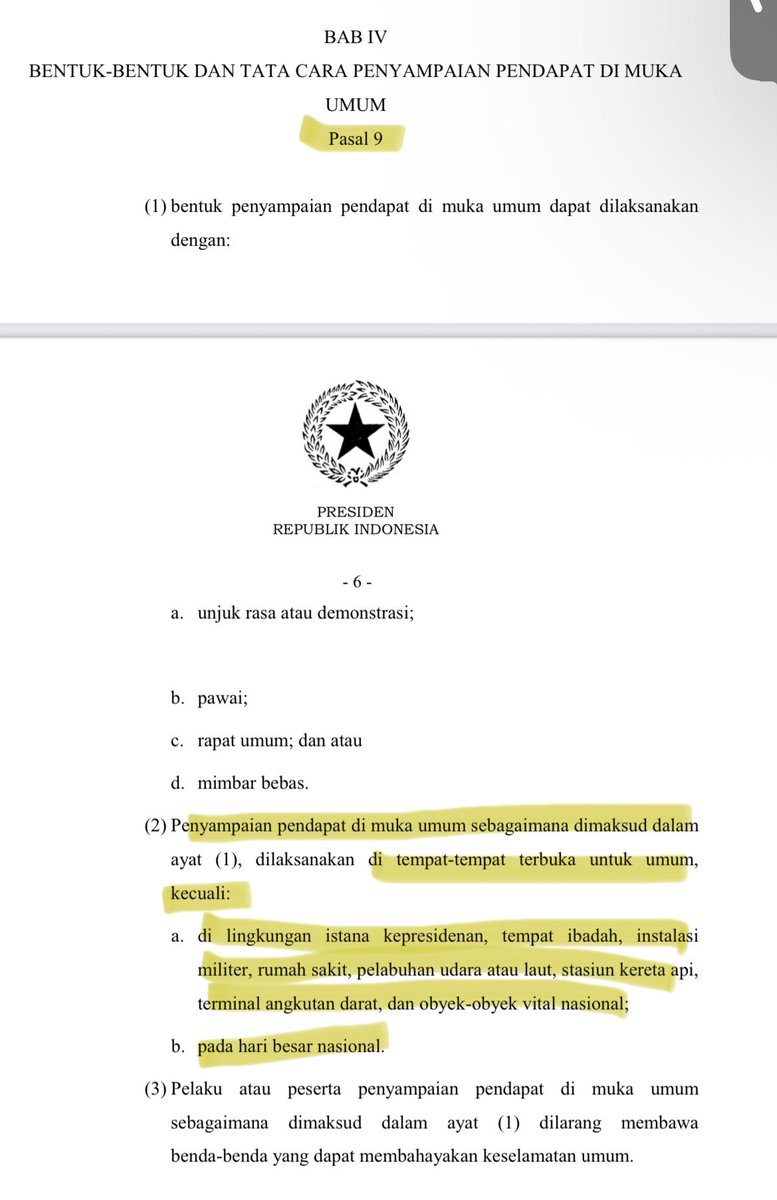 BAB IV

BENTUK-BENTUK DAN TATA CARA PENYAMPAIAN PENDAPAT DI MUKA UMUM

Pasal 9

(1) bentuk penyampaian pendapat di muka umum dapat dilaksanakan dengan:

PRESIDEN
REPUBLIK INDONESIA

- 6 -

a. unjuk rasa atau demonstrasi;

b. pawai;

c. rapat umum; dan atau

d. mimbar bebas.

(2) Penyampaian pendapat di muka umum sebagaimana dimaksud dalam ayat (1), dilaksanakan di tempat-tempat terbuka untuk umum, kecuali:

a. di lingkungan istana kepresidenan, tempat ibadah, instalasi militer, rumah sakit, pelabuhan udara atau laut, stasiun kereta api, terminal angkutan darat, dan obyek-obyek vital nasional;

b. pada hari besar nasional.

(3) Pelaku atau peserta penyampaian pendapat di muka umum sebagaimana dimaksud dalam ayat (1) dilarang membawa benda-benda yang dapat membahayakan keselamatan umum.